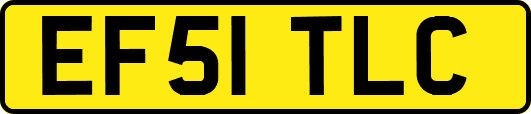 EF51 TLC